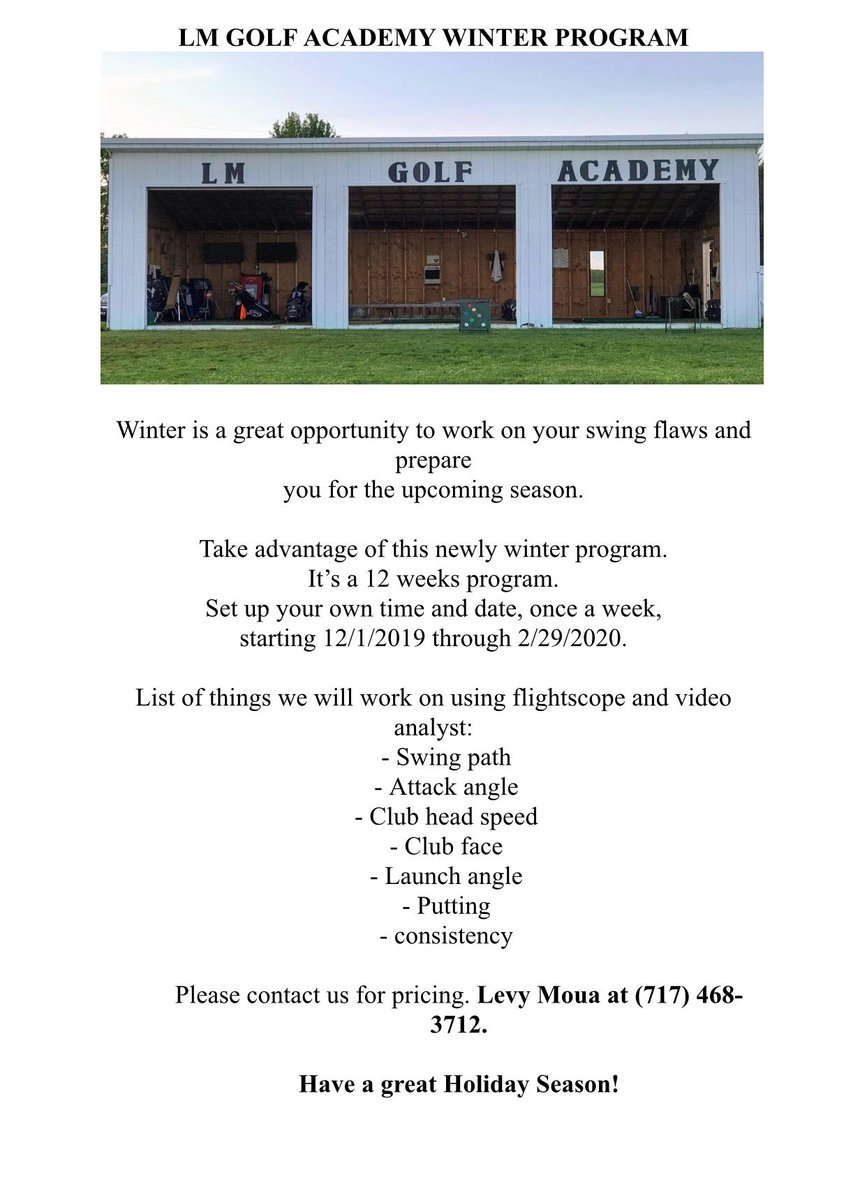 LM GOLF ACADEMY WINTER PROGRAM

LM GOLF ACADEMY

Winter is a great opportunity to work on your swing flaws and prepare you for the upcoming season.

Take advantage of this newly winter program.
It's a 12 weeks program.
Set up your own time and date, once a week, starting 12/1/2019 through 2/29/2020.

List of things we will work on using flightscope and video analyst:
- Swing path
- Attack angle
- Club head speed
- Club face
- Launch angle
- Putting
- consistency

Please contact us for pricing. Levy Moua at (717) 468-3712.

Have a great Holiday Season!